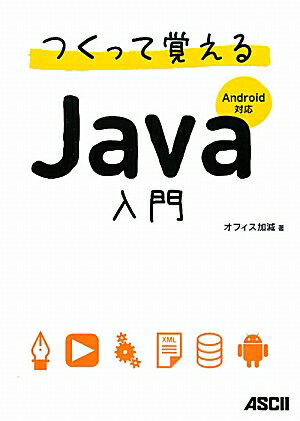 つくって覚える

Android 対応

Java
入門

オフィス加減 著

XML

ASCII